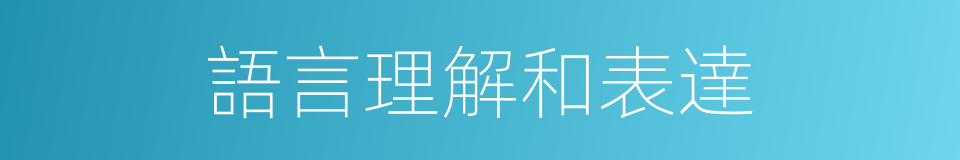 語言理解和表達